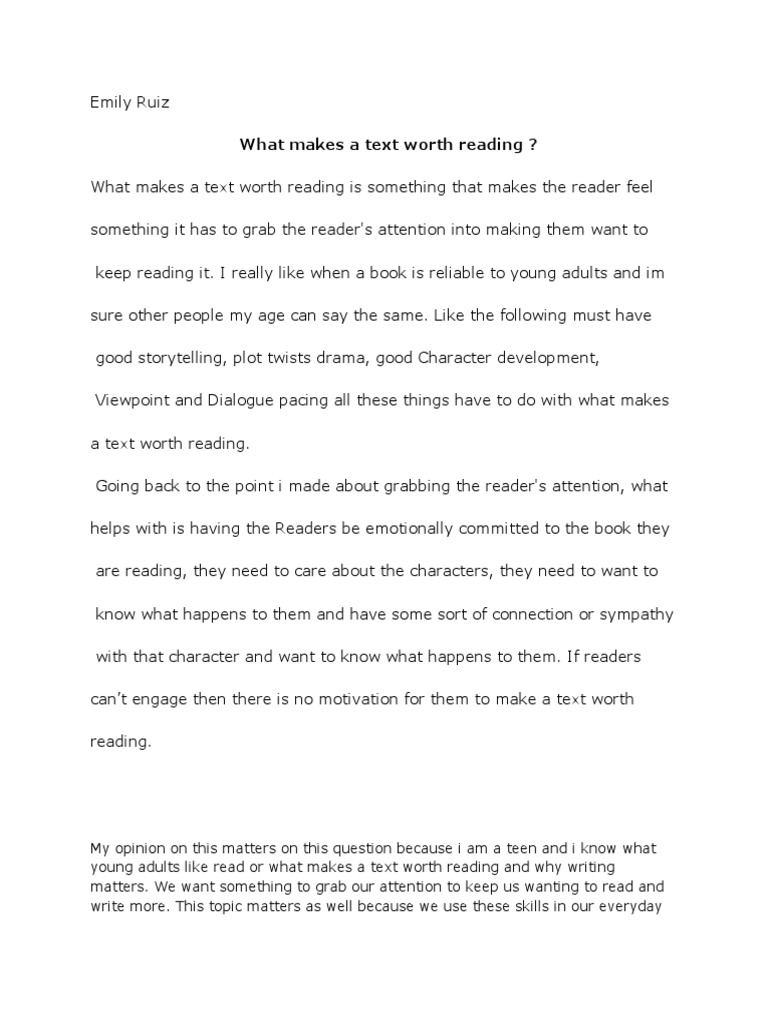 Emily Ruiz

What makes a text worth reading ?

What makes a text worth reading is something that makes the reader feel something it has to grab the reader's attention into making them want to keep reading it. I really like when a book is reliable to young adults and im sure other people my age can say the same. Like the following must have good storytelling, plot twists drama, good Character development, Viewpoint and Dialogue pacing all these things have to do with what makes a text worth reading.

Going back to the point i made about grabbing the reader's attention, what helps with is having the Readers be emotionally committed to the book they are reading, they need to care about the characters, they need to want to know what happens to them and have some sort of connection or sympathy with that character and want to know what happens to them. If readers can't engage then there is no motivation for them to make a text worth reading.

My opinion on this matters on this question because i am a teen and i know what young adults like read or what makes a text worth reading and why writing matters. We want something to grab our attention to keep us wanting to read and write more. This topic matters as well because we use these skills in our everyday